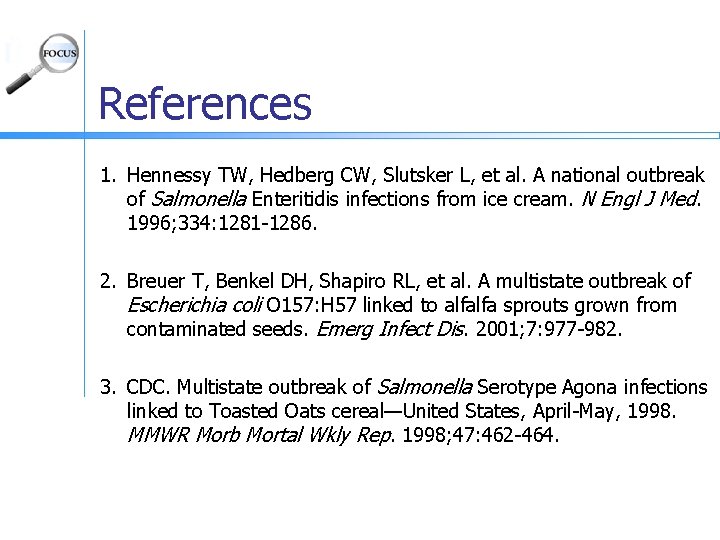 FOCUS

References

1. Hennessy TW, Hedberg CW, Slutsker L, et al. A national outbreak of Salmonella Enteritidis infections from ice cream. N Engl J Med. 1996;334:1281-1286.

2. Breuer T, Benkel DH, Shapiro RL, et al. A multistate outbreak of Escherichia coli O157:H57 linked to alfalfa sprouts grown from contaminated seeds. Emerg Infect Dis. 2001;7:977-982.

3. CDC. Multistate outbreak of Salmonella Serotype Agona infections linked to Toasted Oats cereal—United States, April-May, 1998. MMWR Morb Mortal Wkly Rep. 1998;47:462-464.